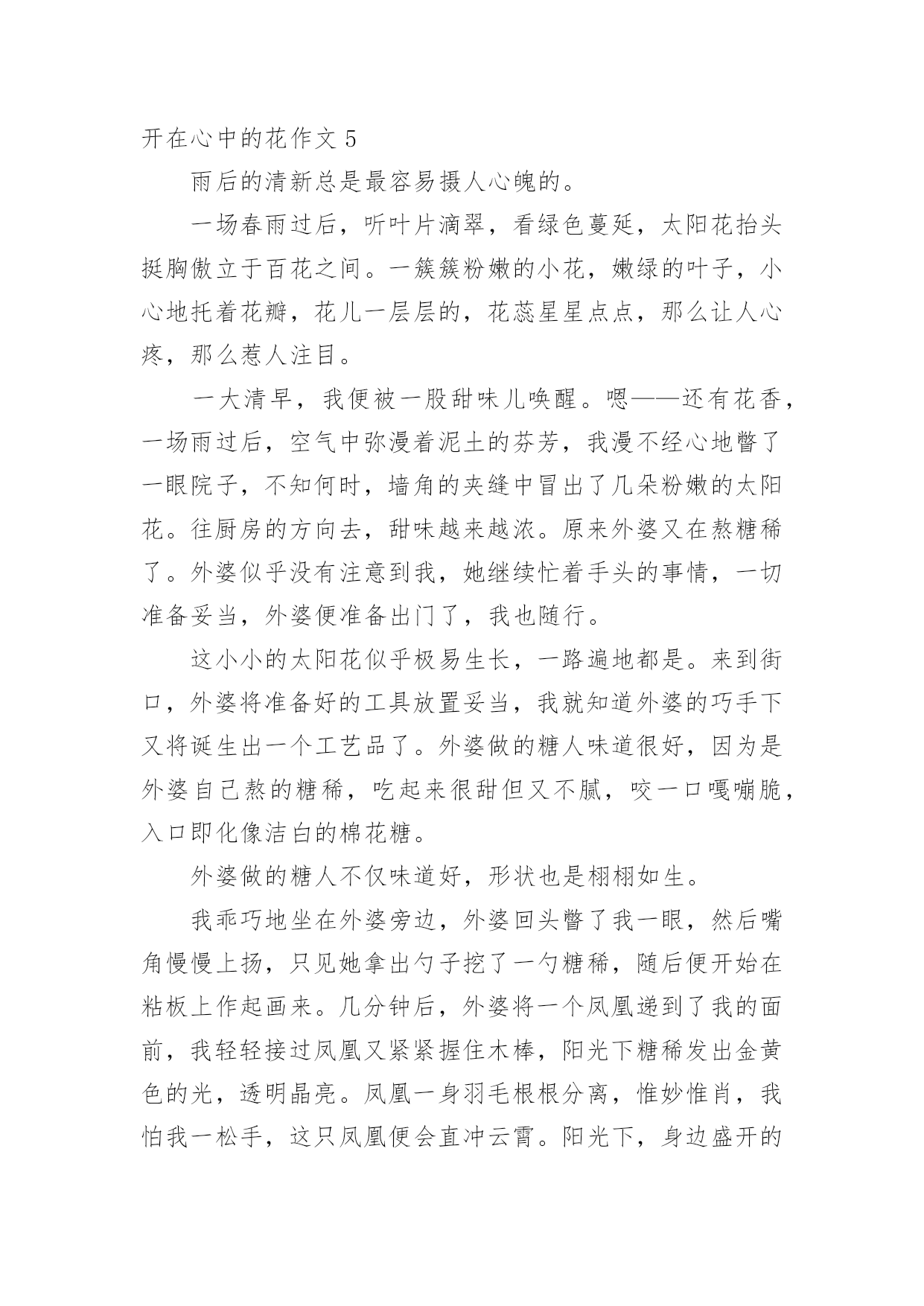 开在心中的花作文 5

雨后的清新总是最容易摄人心魄的。

一场春雨过后，听叶片滴翠，看绿色蔓延，太阳花抬头挺胸傲立于百花之间。一簇簇粉嫩的小花，嫩绿的叶子，小心地托着花瓣，花儿一层层的，花蕊星星点点，那么让人心疼，那么惹人注目。

一大清早，我便被一股甜味儿唤醒。嗯——还有花香，一场雨过后，空气中弥漫着泥土的芬芳，我漫不经心地瞥了一眼院子，不知何时，墙角的夹缝中冒出了几朵粉嫩的太阳花。往厨房的方向去，甜味越来越浓。原来外婆又在熬糖稀了。外婆似乎没有注意到我，她继续忙着手头的事情，一切准备妥当，外婆便准备出门了，我也随行。

这小小的太阳花似乎极易生长，一路遍地都是。来到街口，外婆将准备好的工具放置妥当，我就知道外婆的巧手下又将诞生出一个工艺品了。外婆做的糖人味道很好，因为是外婆自己熬的糖稀，吃起来很甜但又不腻，咬一口嘎嘣脆，入口即化像洁白的棉花糖。

外婆做的糖人不仅味道好，形状也是栩栩如生。

我乖巧地坐在外婆旁边，外婆回头瞥了我一眼，然后嘴角慢慢上扬，只见她拿出勺子挖了一勺糖稀，随后便开始在粘板上作起画来。几分钟后，外婆将一个凤凰递到了我的面前，我轻轻接过凤凰又紧紧握住木棒，阳光下糖稀发出金黄色的光，透明晶亮。凤凰一身羽毛根根分离，惟妙惟肖，我怕我一松手，这只凤凰便会直冲云霄。阳光下，身边盛开的